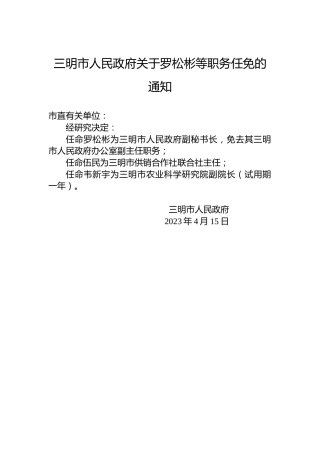 三明市人民政府关于罗松彬等职务任免的通知

市直有关单位：

经研究决定：

任命罗松彬为三明市人民政府副秘书长，免去其三明市人民政府办公室副主任职务；

任命伍民为三明市供销合作社联合社主任；

任命韦新宇为三明市农业科学研究院副院长（试用期一年）。

三明市人民政府
2023 年 4 月 15 日